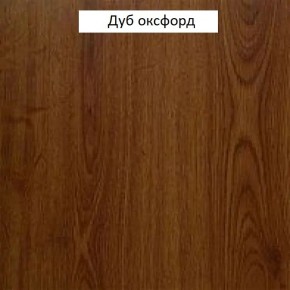 Дуб оксфорд